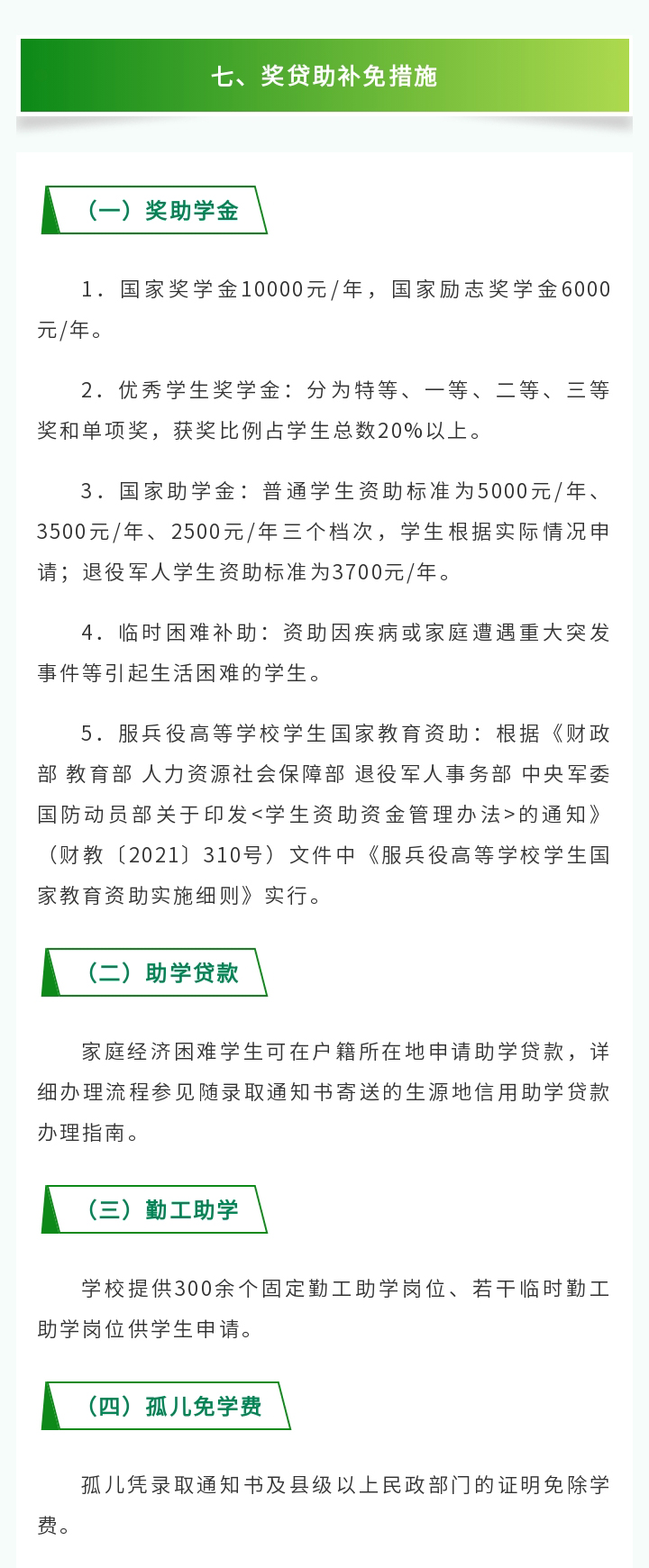 七、奖贷助补免措施

（一）奖助学金

1．国家奖学金10000元/年，国家励志奖学金6000元/年。

2．优秀学生奖学金：分为特等、一等、二等、三等奖和单项奖，获奖比例占学生总数20%以上。

3．国家助学金：普通学生资助标准为5000元/年、3500元/年、2500元/年三个档次，学生根据实际情况申请；退役军人学生资助标准为3700元/年。

4．临时困难补助：资助因疾病或家庭遭遇重大突发事件等引起生活困难的学生。

5．服兵役高等学校学生国家教育资助：根据《财政部 教育部 人力资源社会保障部 退役军人事务部 中央军委国防动员部关于印发<学生资助资金管理办法>的通知》（财教〔2021〕310号）文件中《服兵役高等学校学生国家教育资助实施细则》实行。

（二）助学贷款

家庭经济困难学生可在户籍所在地申请助学贷款，详细办理流程参见随录取通知书寄送的生源地信用助学贷款办理指南。

（三）勤工助学

学校提供300余个固定勤工助学岗位、若干临时勤工助学岗位供学生申请。

（四）孤儿免学费

孤儿凭录取通知书及县级以上民政部门的证明免除学费。